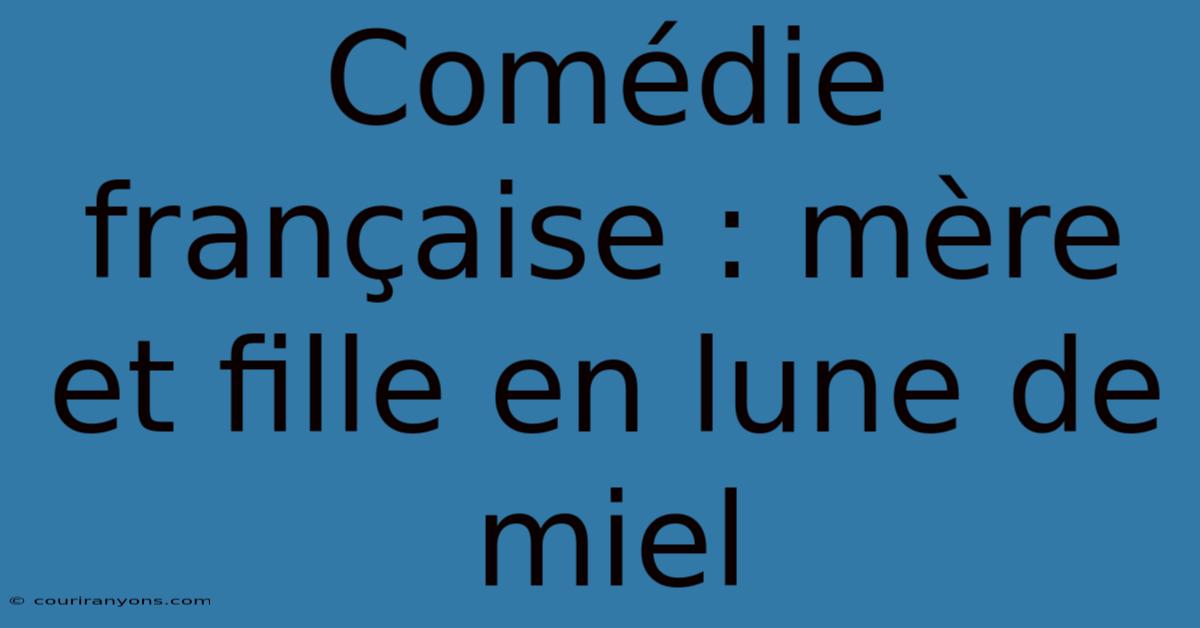 Comédie française : mère et fille en lune de miel

© couriranyons.com